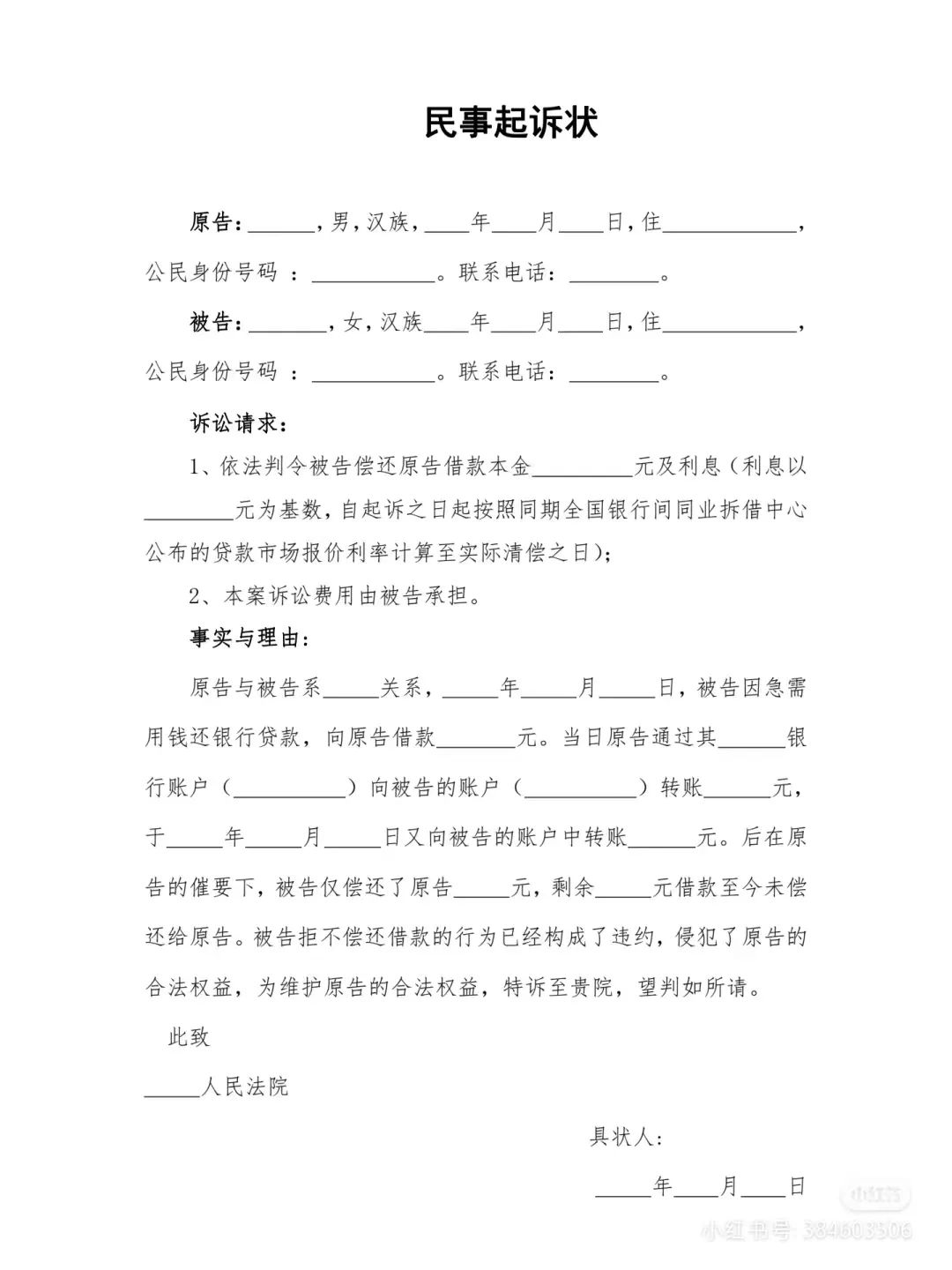 民事起诉状

原告：______，男，汉族，____年____月____日，住____________，公民身份号码 ：___________。联系电话：________。

被告：_______，女，汉族____年____月____日，住____________，公民身份号码 ：___________。联系电话：________。

诉讼请求：

1、依法判令被告偿还原告借款本金_________元及利息（利息以________元为基数，自起诉之日起按照同期全国银行间同业拆借中心公布的贷款市场报价利率计算至实际清偿之日）；

2、本案诉讼费用由被告承担。

事实与理由：

原告与被告系_____关系，_____年_____月_____日，被告因急需用钱还银行贷款，向原告借款_______元。当日原告通过其______银行账户（__________）向被告的账户（__________）转账______元，于_____年_____月_____日又向被告的账户中转账______元。后在原告的催要下，被告仅偿还了原告_____元，剩余_____元借款至今未偿还给原告。被告拒不偿还借款的行为已经构成了违约，侵犯了原告的合法权益，为维护原告的合法权益，特诉至贵院，望判如所请。

此致

_____人民法院

具状人：

_____年____月____日

小红书

小红书号：384603506